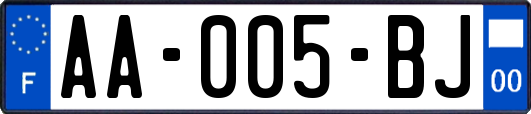 F
AA-005-BJ
00